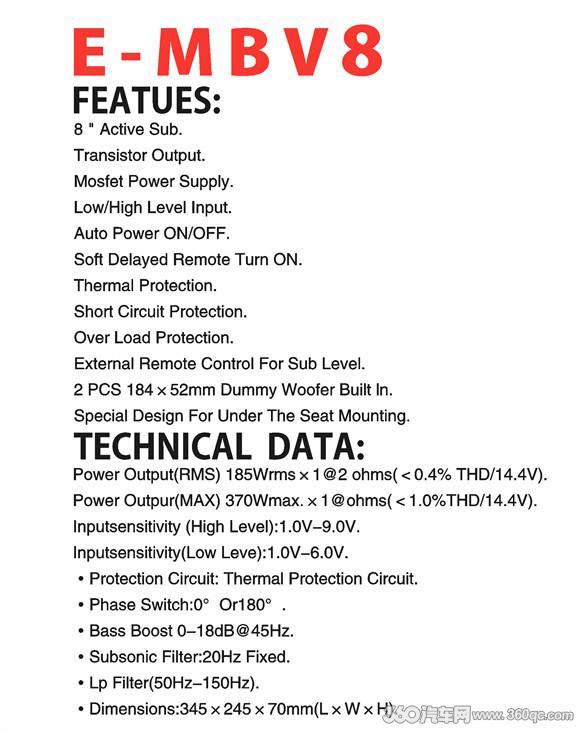 E-MBV8

FEATUES:

8 " Active Sub.
Transistor Output.
Mosfet Power Supply.
Low/High Level Input.
Auto Power ON/OFF.
Soft Delayed Remote Turn ON.
Thermal Protection.
Short Circuit Protection.
Over Load Protection.
External Remote Control For Sub Level.
2 PCS 184×52mm Dummy Woofer Built In.
Special Design For Under The Seat Mounting.

TECHNICAL DATA:

Power Output(RMS) 185Wrms×1@2 ohms(<0.4% THD/14.4V).
Power Outpur(MAX) 370Wmax.×1@ohms(<1.0%THD/14.4V).
Inputsensitivity (High Level):1.0V–9.0V.
Inputsensitivity(Low Leve):1.0V–6.0V.
• Protection Circuit: Thermal Protection Circuit.
• Phase Switch:0° Or180° .
• Bass Boost 0–18dB@45Hz.
• Subsonic Filter:20Hz Fixed.
• Lp Filter(50Hz–150Hz).
• Dimensions:345×245×70mm(L×W×H)

360汽车网 www.360qc.com